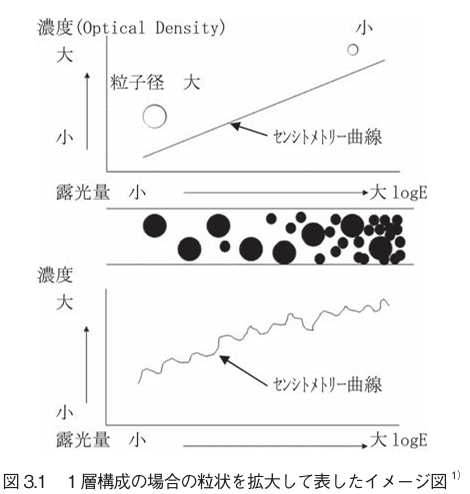 濃度(Optical Density)

小

大

粒子径　大

小

センシトメトリー曲線

露光量　小　大 logE

濃度

大

センシトメトリー曲線

小

露光量　小　大 logE

図 3.1　1 層構成の場合の粒状を拡大して表したイメージ図 $^{1)}$